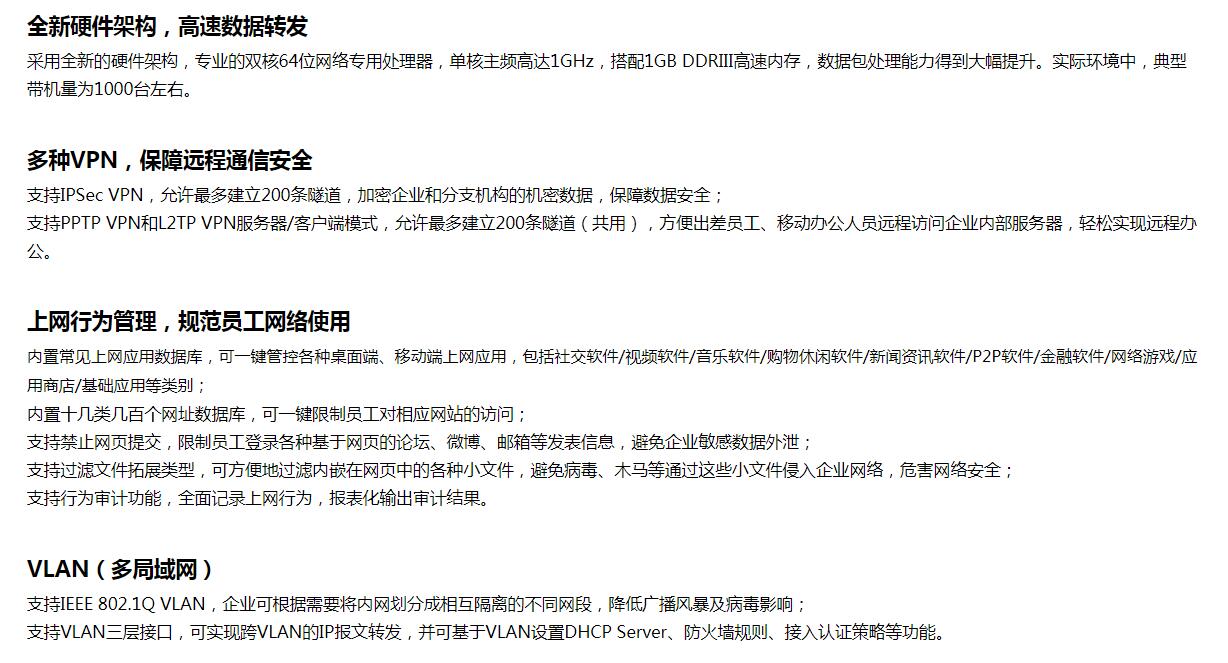 全新硬件架构，高速数据转发

采用全新的硬件架构，专业的双核64位网络专用处理器，单核主频高达1GHz，搭配1GB DDRIII高速内存，数据包处理能力得到大幅提升。实际环境中，典型带机量为1000台左右。

多种VPN，保障远程通信安全

支持IPSec VPN，允许最多建立200条隧道，加密企业和分支机构的机密数据，保障数据安全；
支持PPTP VPN和L2TP VPN服务器/客户端模式，允许最多建立200条隧道（共用），方便出差员工、移动办公人员远程访问企业内部服务器，轻松实现远程办公。

上网行为管理，规范员工网络使用

内置常见上网应用数据库，可一键管控各种桌面端、移动端上网应用，包括社交软件/视频软件/音乐软件/购物休闲软件/新闻资讯软件/P2P软件/金融软件/网络游戏/应用商店/基础应用等类别；
内置十几类几百个网址数据库，可一键限制员工对相应网站的访问；
支持禁止网页提交，限制员工登录各种基于网页的论坛、微博、邮箱等发表信息，避免企业敏感数据外泄；
支持过滤文件拓展类型，可方便地过滤内嵌在网页中的各种小文件，避免病毒、木马等通过这些小文件侵入企业网络，危害网络安全；
支持行为审计功能，全面记录上网行为，报表化输出审计结果。

VLAN（多局域网）

支持IEEE 802.1Q VLAN，企业可根据需要将内网划分成相互隔离的不同网段，降低广播风暴及病毒影响；
支持VLAN三层接口，可实现跨VLAN的IP报文转发，并可基于VLAN设置DHCP Server、防火墙规则、接入认证策略等功能。